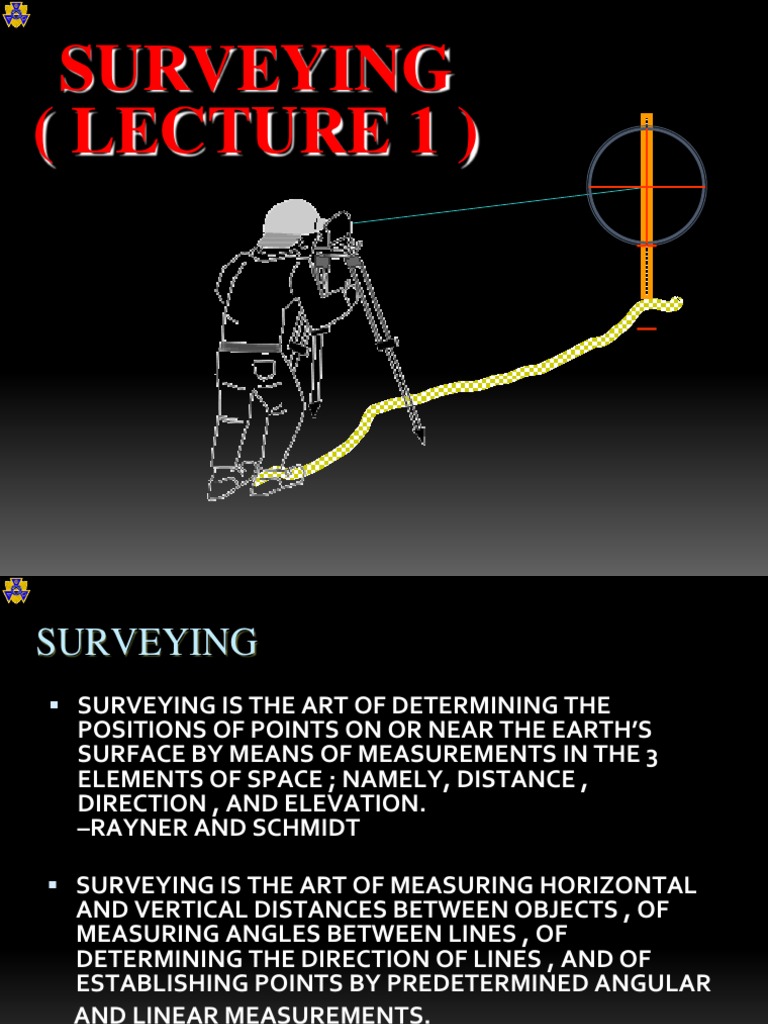 SURVEYING
( LECTURE 1 )

SURVEYING

▪ SURVEYING IS THE ART OF DETERMINING THE POSITIONS OF POINTS ON OR NEAR THE EARTH'S SURFACE BY MEANS OF MEASUREMENTS IN THE 3 ELEMENTS OF SPACE ; NAMELY, DISTANCE , DIRECTION , AND ELEVATION.
–RAYNER AND SCHMIDT

▪ SURVEYING IS THE ART OF MEASURING HORIZONTAL AND VERTICAL DISTANCES BETWEEN OBJECTS , OF MEASURING ANGLES BETWEEN LINES , OF DETERMINING THE DIRECTION OF LINES , AND OF ESTABLISHING POINTS BY PREDETERMINED ANGULAR AND LINEAR MEASUREMENTS.